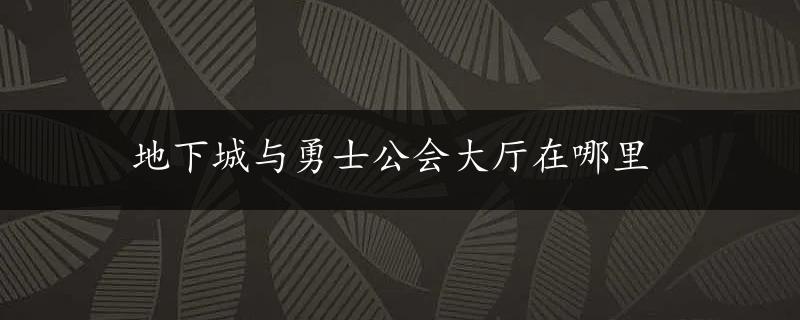 地下城与勇士公会大厅在哪里